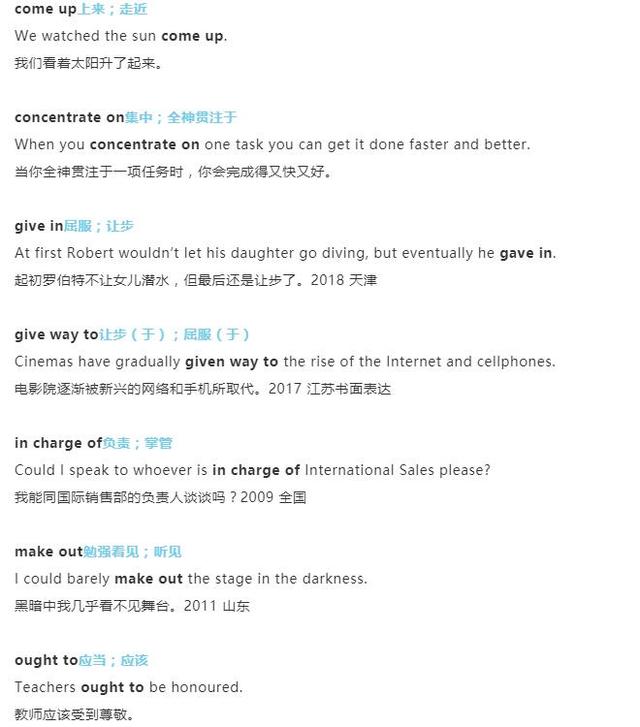 come up上来；走近
We watched the sun come up.
我们看着太阳升了起来。

concentrate on集中；全神贯注于
When you concentrate on one task you can get it done faster and better.
当你全神贯注于一项任务时，你会完成得又快又好。

give in屈服；让步
At first Robert wouldn't let his daughter go diving, but eventually he gave in.
起初罗伯特不让女儿潜水，但最后还是让步了。2018 天津

give way to让步（于）；屈服（于）
Cinemas have gradually given way to the rise of the Internet and cellphones.
电影院逐渐被新兴的网络和手机所取代。2017 江苏书面表达

in charge of负责；掌管
Could I speak to whoever is in charge of International Sales please?
我能同国际销售部的负责人谈谈吗？2009 全国

make out勉强看见；听见
I could barely make out the stage in the darkness.
黑暗中我几乎看不见舞台。2011 山东

ought to应当；应该
Teachers ought to be honoured.
教师应该受到尊敬。